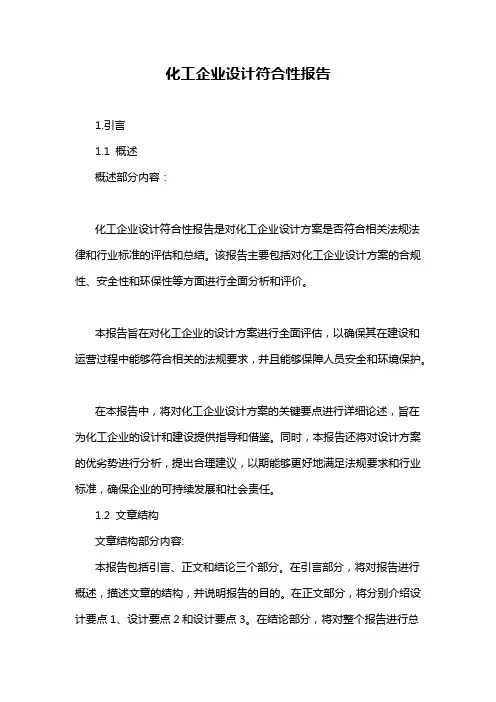 化工企业设计符合性报告

1.引言

1.1 概述

概述部分内容：

化工企业设计符合性报告是对化工企业设计方案是否符合相关法规法律和行业标准的评估和总结。该报告主要包括对化工企业设计方案的合规性、安全性和环保性等方面进行全面分析和评价。

本报告旨在对化工企业的设计方案进行全面评估，以确保其在建设和运营过程中能够符合相关的法规要求，并且能够保障人员安全和环境保护。

在本报告中，将对化工企业设计方案的关键要点进行详细论述，旨在为化工企业的设计和建设提供指导和借鉴。同时，本报告还将对设计方案的优劣势进行分析，提出合理建议，以期能够更好地满足法规要求和行业标准，确保企业的可持续发展和社会责任。

1.2 文章结构

文章结构部分内容:

本报告包括引言、正文和结论三个部分。在引言部分，将对报告进行概述，描述文章的结构，并说明报告的目的。在正文部分，将分别介绍设计要点 1、设计要点 2 和设计要点 3。在结论部分，将对整个报告进行总